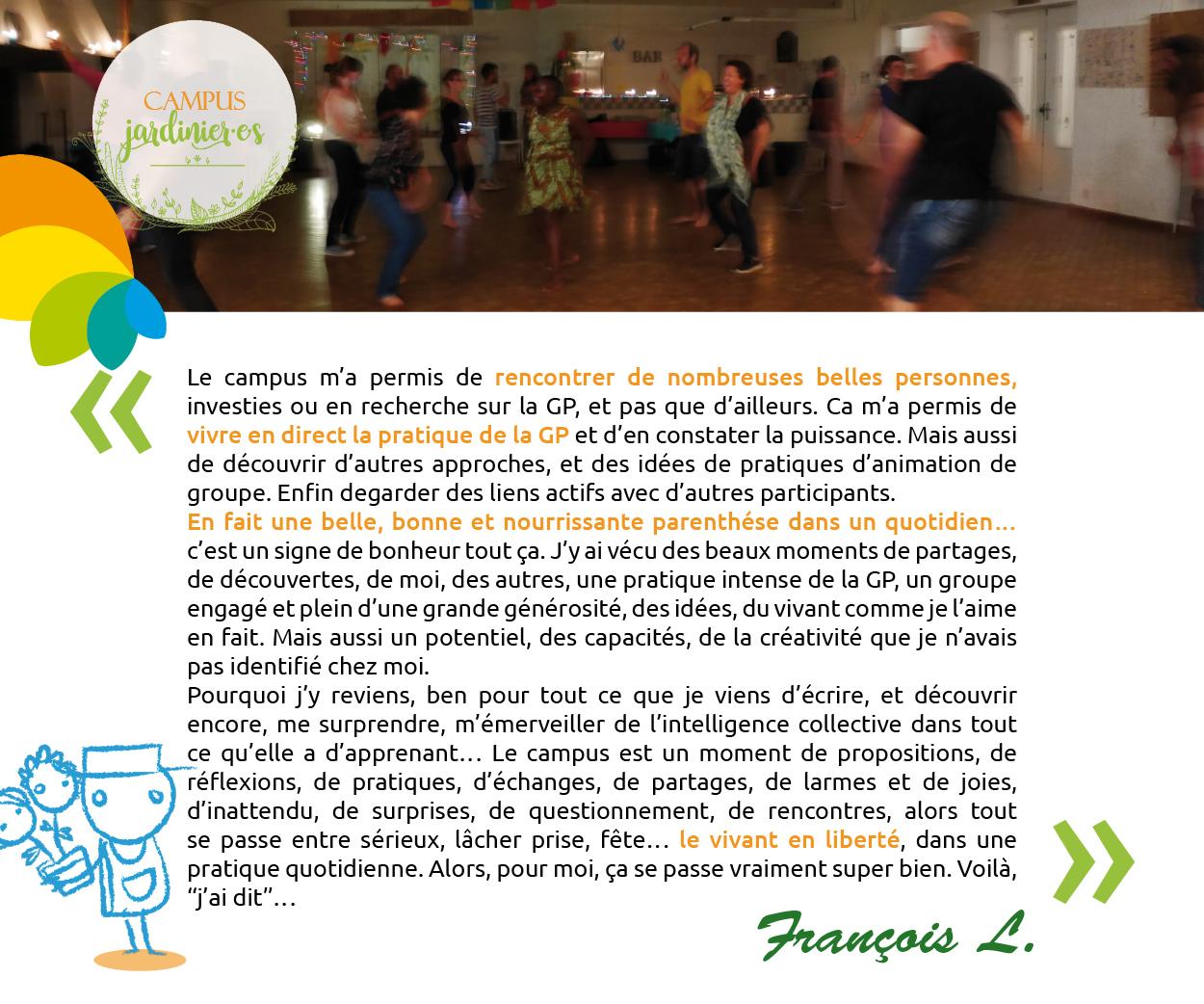 CAMPUS
jardinier·es

«

Le campus m'a permis de rencontrer de nombreuses belles personnes, investies ou en recherche sur la GP, et pas que d'ailleurs. Ca m'a permis de vivre en direct la pratique de la GP et d'en constater la puissance. Mais aussi de découvrir d'autres approches, et des idées de pratiques d'animation de groupe. Enfin degarder des liens actifs avec d'autres participants.

En fait une belle, bonne et nourrissante parenthése dans un quotidien… c'est un signe de bonheur tout ça. J'y ai vécu des beaux moments de partages, de découvertes, de moi, des autres, une pratique intense de la GP, un groupe engagé et plein d'une grande générosité, des idées, du vivant comme je l'aime en fait. Mais aussi un potentiel, des capacités, de la créativité que je n'avais pas identifié chez moi.

Pourquoi j'y reviens, ben pour tout ce que je viens d'écrire, et découvrir encore, me surprendre, m'émerveiller de l'intelligence collective dans tout ce qu'elle a d'apprenant… Le campus est un moment de propositions, de réflexions, de pratiques, d'échanges, de partages, de larmes et de joies, d'inattendu, de surprises, de questionnement, de rencontres, alors tout se passe entre sérieux, lâcher prise, fête… le vivant en liberté, dans une pratique quotidienne. Alors, pour moi, ça se passe vraiment super bien. Voilà, "j'ai dit"…

»

François L.